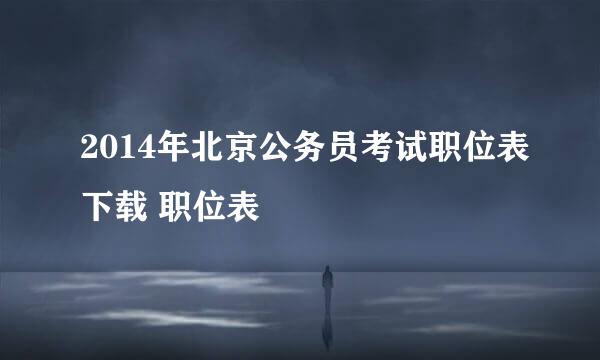 2014年北京公务员考试职位表下载 职位表